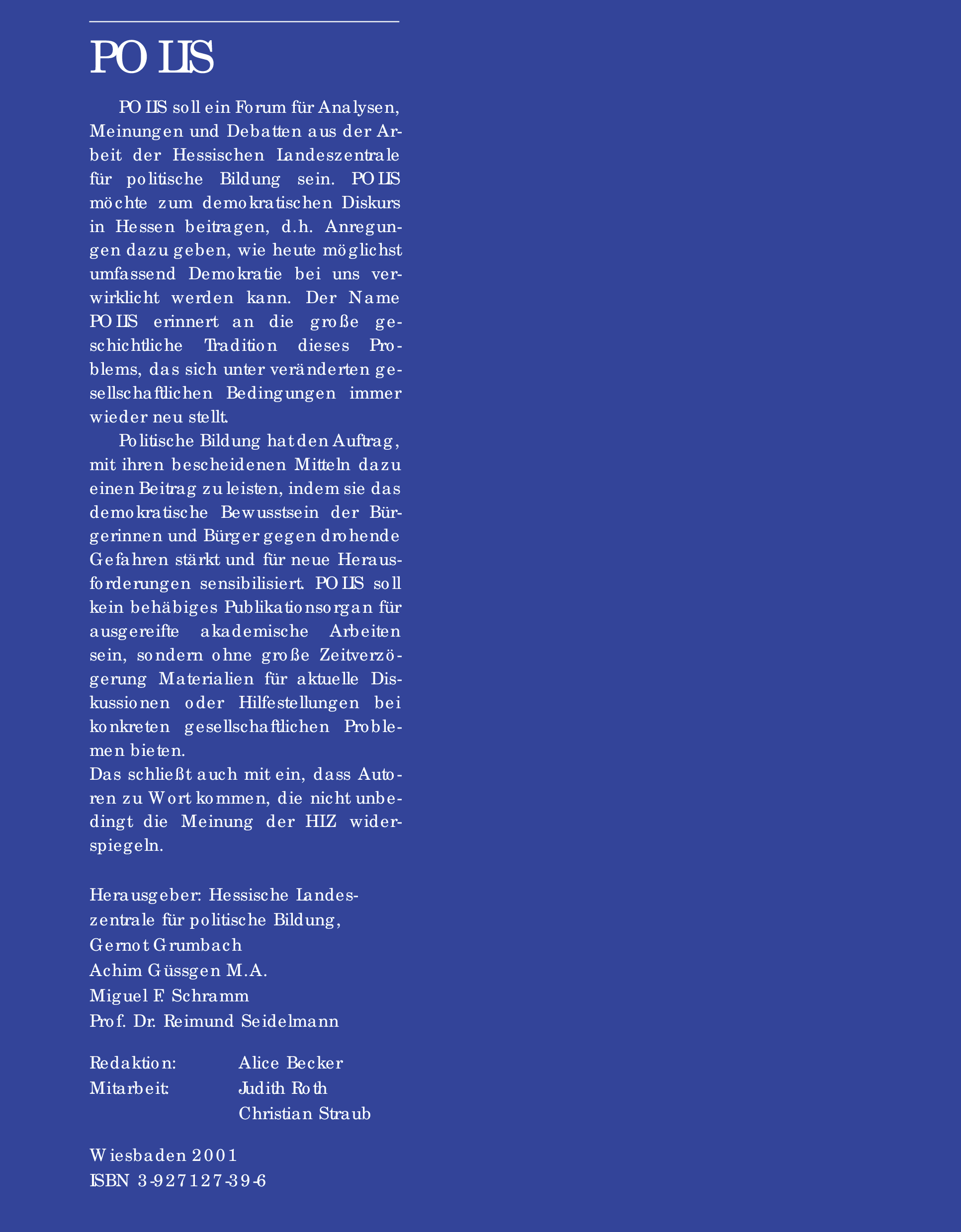 POLIS

POLIS soll ein Forum für Analysen, Meinungen und Debatten aus der Arbeit der Hessischen Landeszentrale für politische Bildung sein. POLIS möchte zum demokratischen Diskurs in Hessen beitragen, d.h. Anregungen dazu geben, wie heute möglichst umfassend Demokratie bei uns verwirklicht werden kann. Der Name POLIS erinnert an die große geschichtliche Tradition dieses Problems, das sich unter veränderten gesellschaftlichen Bedingungen immer wieder neu stellt.

Politische Bildung hat den Auftrag, mit ihren bescheidenen Mitteln dazu einen Beitrag zu leisten, indem sie das demokratische Bewusstsein der Bürgerinnen und Bürger gegen drohende Gefahren stärkt und für neue Herausforderungen sensibilisiert. POLIS soll kein behäbiges Publikationsorgan für ausgereifte akademische Arbeiten sein, sondern ohne große Zeitverzögerung Materialien für aktuelle Diskussionen oder Hilfestellungen bei konkreten gesellschaftlichen Problemen bieten.
Das schließt auch mit ein, dass Autoren zu Wort kommen, die nicht unbedingt die Meinung der HLZ widerspiegeln.

Herausgeber: Hessische Landeszentrale für politische Bildung,
Gernot Grumbach
Achim Güssgen M.A.
Miguel F. Schramm
Prof. Dr. Reimund Seidelmann

Redaktion: Alice Becker
Mitarbeit: Judith Roth
Christian Straub

Wiesbaden 2001
ISBN 3-927127-39-6